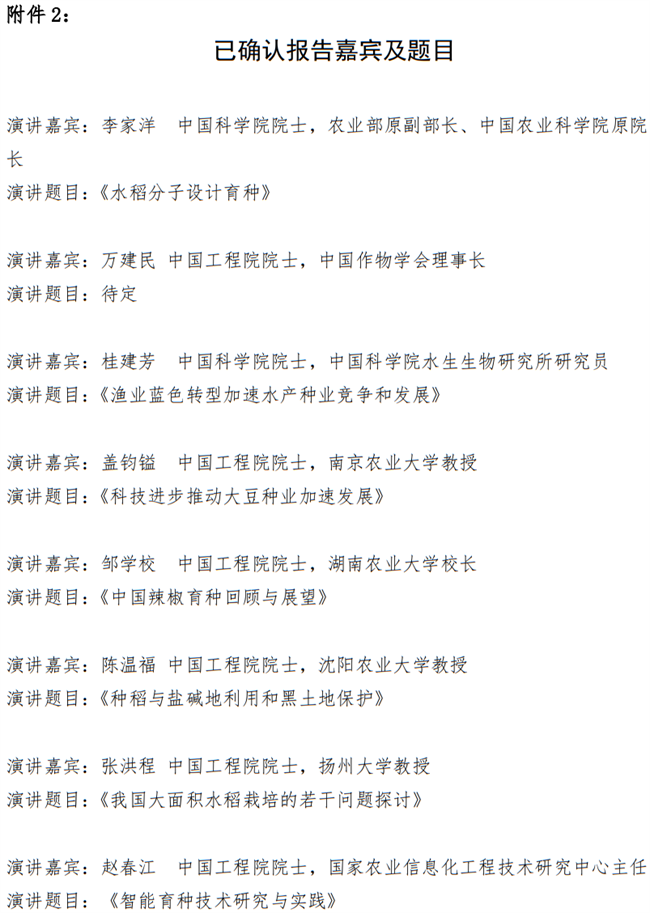 附件 2：

已确认报告嘉宾及题目

演讲嘉宾：李家洋　中国科学院院士，农业部原副部长、中国农业科学院原院长
演讲题目：《水稻分子设计育种》

演讲嘉宾：万建民 中国工程院院士，中国作物学会理事长
演讲题目：待定

演讲嘉宾：桂建芳　中国科学院院士，中国科学院水生生物研究所研究员
演讲题目：《渔业蓝色转型加速水产种业竞争和发展》

演讲嘉宾：盖钧镒　中国工程院院士，南京农业大学教授
演讲题目：《科技进步推动大豆种业加速发展》

演讲嘉宾：邹学校　中国工程院院士，湖南农业大学校长
演讲题目：《中国辣椒育种回顾与展望》

演讲嘉宾：陈温福 中国工程院院士，沈阳农业大学教授
演讲题目：《种稻与盐碱地利用和黑土地保护》

演讲嘉宾：张洪程 中国工程院院士，扬州大学教授
演讲题目：《我国大面积水稻栽培的若干问题探讨》

演讲嘉宾：赵春江　中国工程院院士，国家农业信息化工程技术研究中心主任
演讲题目：《智能育种技术研究与实践》